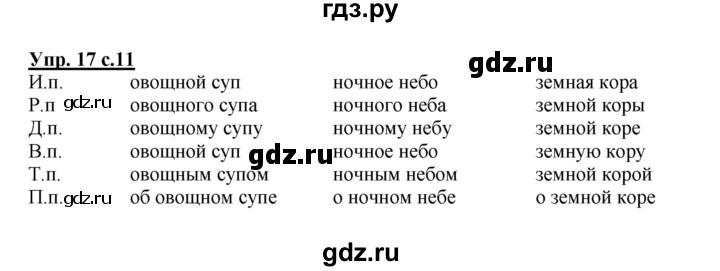 гдз.ру

Упр. 17 с.11

gdz.ru

| И.п. | овощной суп | ночное небо | земная кора |
|---|---|---|---|
| Р.п gdz.ru | овощного супа | ночного неба | земной коры |
| Д.п. | овощному супу | ночному небу | земной коре |
| В.п. | овощной суп gdz.ru | ночное небо | земную кору |
| Т.п. | овощным супом | ночным небом | земной корой |
| П.п.gdz.ru | об овощном супе | о ночном небе | о земной коре |

gdz.ru